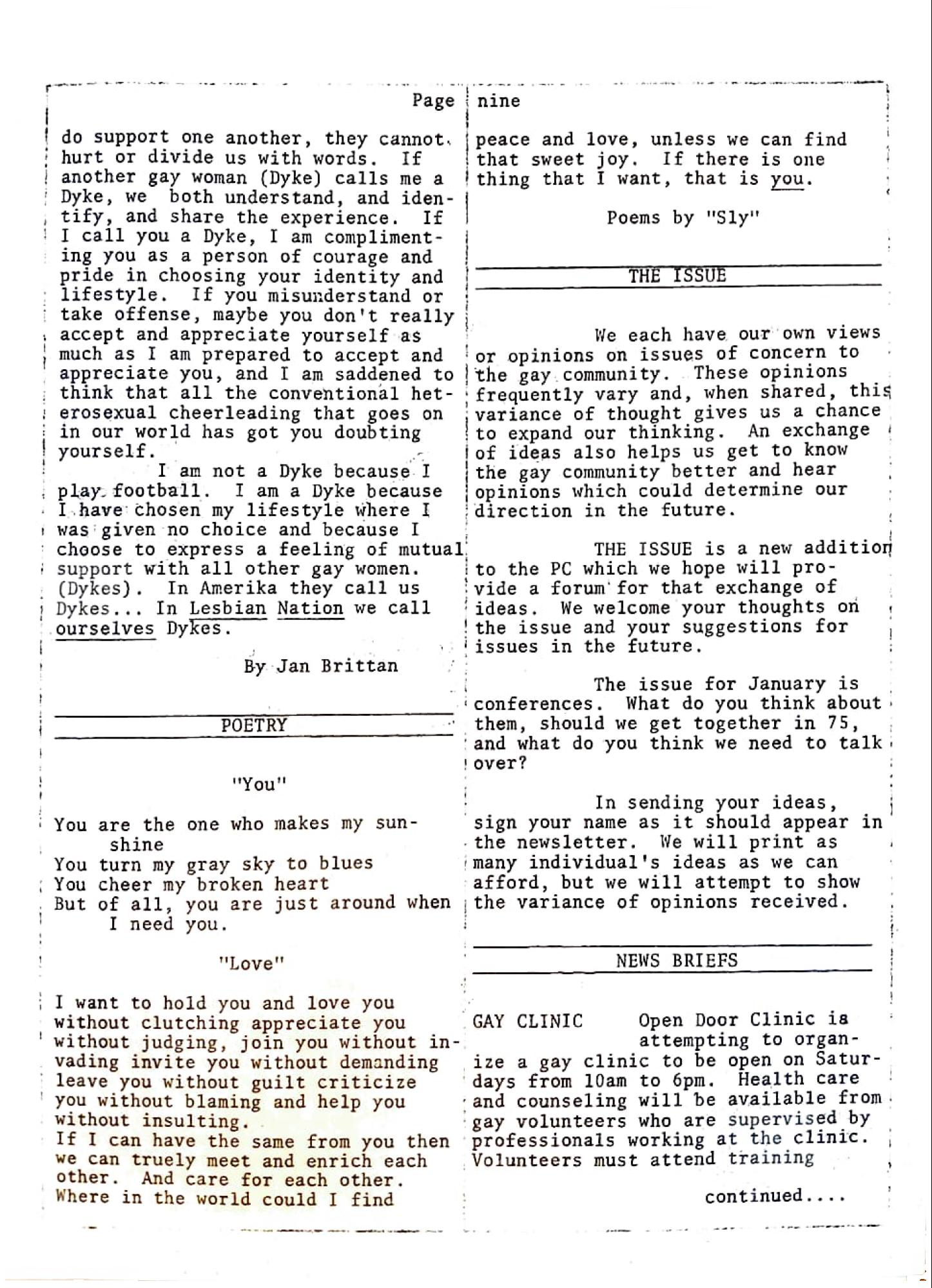 Page nine

do support one another, they cannot hurt or divide us with words. If another gay woman (Dyke) calls me a Dyke, we both understand, and identify, and share the experience. If I call you a Dyke, I am complimenting you as a person of courage and pride in choosing your identity and lifestyle. If you misunderstand or take offense, maybe you don't really accept and appreciate yourself as much as I am prepared to accept and appreciate you, and I am saddened to think that all the conventional heterosexual cheerleading that goes on in our world has got you doubting yourself.

I am not a Dyke because I play football. I am a Dyke because I have chosen my lifestyle where I was given no choice and because I choose to express a feeling of mutual support with all other gay women. (Dykes). In Amerika they call us Dykes... In Lesbian Nation we call ourselves Dykes.

By Jan Brittan

POETRY

"You"

You are the one who makes my sunshine
You turn my gray sky to blues
You cheer my broken heart
But of all, you are just around when I need you.

"Love"

I want to hold you and love you without clutching appreciate you without judging, join you without invading invite you without demanding leave you without guilt criticize you without blaming and help you without insulting.
If I can have the same from you then we can truely meet and enrich each other. And care for each other. Where in the world could I find peace and love, unless we can find that sweet joy. If there is one thing that I want, that is you.

Poems by "Sly"

THE ISSUE

We each have our own views or opinions on issues of concern to the gay community. These opinions frequently vary and, when shared, this variance of thought gives us a chance to expand our thinking. An exchange of ideas also helps us get to know the gay community better and hear opinions which could determine our direction in the future.

THE ISSUE is a new addition to the PC which we hope will provide a forum for that exchange of ideas. We welcome your thoughts on the issue and your suggestions for issues in the future.

The issue for January is conferences. What do you think about them, should we get together in 75, and what do you think we need to talk over?

In sending your ideas, sign your name as it should appear in the newsletter. We will print as many individual's ideas as we can afford, but we will attempt to show the variance of opinions received.

NEWS BRIEFS

GAY CLINIC Open Door Clinic is attempting to organize a gay clinic to be open on Saturdays from 10am to 6pm. Health care and counseling will be available from gay volunteers who are supervised by professionals working at the clinic. Volunteers must attend training

continued....